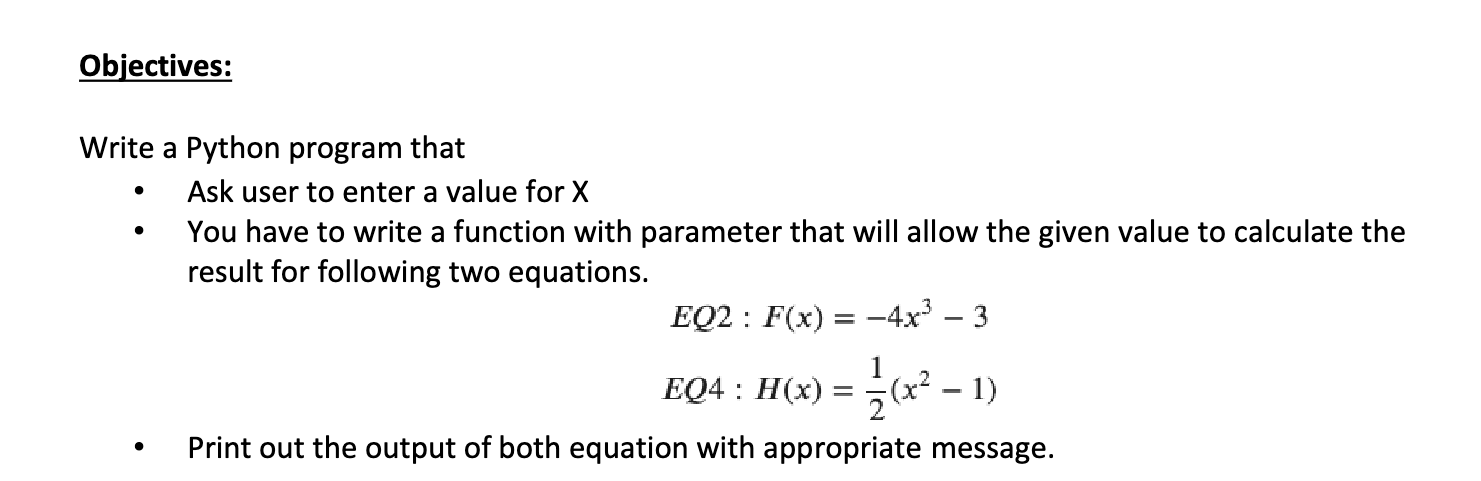 Objectives:

Write a Python program that

• Ask user to enter a value for X
• You have to write a function with parameter that will allow the given value to calculate the result for following two equations.

$EQ2 : F(x) = -4x^3 - 3$

$EQ4 : H(x) = \frac{1}{2}(x^2 - 1)$

• Print out the output of both equation with appropriate message.